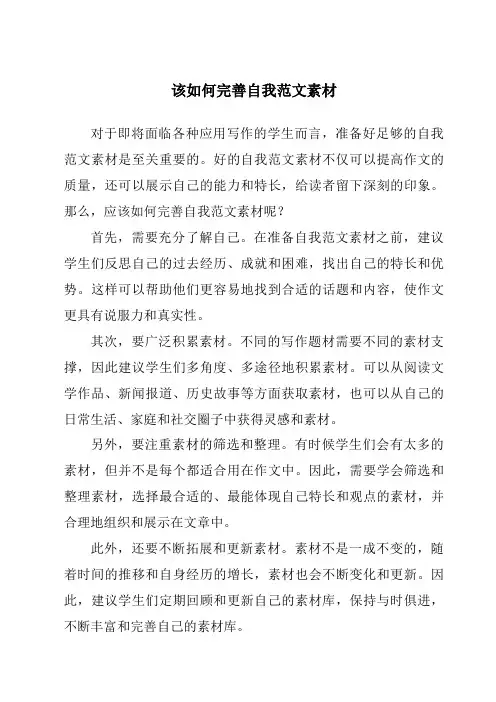 该如何完善自我范文素材

对于即将面临各种应用写作的学生而言，准备好足够的自我范文素材是至关重要的。好的自我范文素材不仅可以提高作文的质量，还可以展示自己的能力和特长，给读者留下深刻的印象。那么，应该如何完善自我范文素材呢？

首先，需要充分了解自己。在准备自我范文素材之前，建议学生们反思自己的过去经历、成就和困难，找出自己的特长和优势。这样可以帮助他们更容易地找到合适的话题和内容，使作文更具有说服力和真实性。

其次，要广泛积累素材。不同的写作题材需要不同的素材支撑，因此建议学生们多角度、多途径地积累素材。可以从阅读文学作品、新闻报道、历史故事等方面获取素材，也可以从自己的日常生活、家庭和社交圈子中获得灵感和素材。

另外，要注重素材的筛选和整理。有时候学生们会有太多的素材，但并不是每个都适合用在作文中。因此，需要学会筛选和整理素材，选择最合适的、最能体现自己特长和观点的素材，并合理地组织和展示在文章中。

此外，还要不断拓展和更新素材。素材不是一成不变的，随着时间的推移和自身经历的增长，素材也会不断变化和更新。因此，建议学生们定期回顾和更新自己的素材库，保持与时俱进，不断丰富和完善自己的素材库。